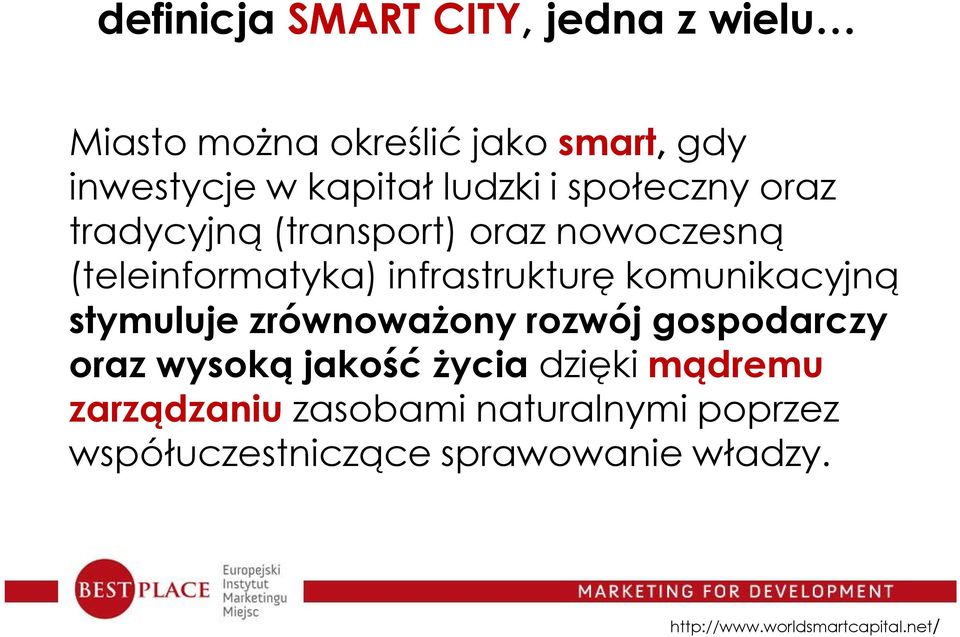 definicja SMART CITY, jedna z wielu…

Miasto można określić jako smart, gdy inwestycje w kapitał ludzki i społeczny oraz tradycyjną (transport) oraz nowoczesną (teleinformatyka) infrastrukturę komunikacyjną stymuluje zrównoważony rozwój gospodarczy oraz wysoką jakość życia dzięki mądremu zarządzaniu zasobami naturalnymi poprzez współuczestniczące sprawowanie władzy.

BEST PLACE Europejski Instytut Marketingu Miejsc

MARKETING FOR DEVELOPMENT

http://www.worldsmartcapital.net/